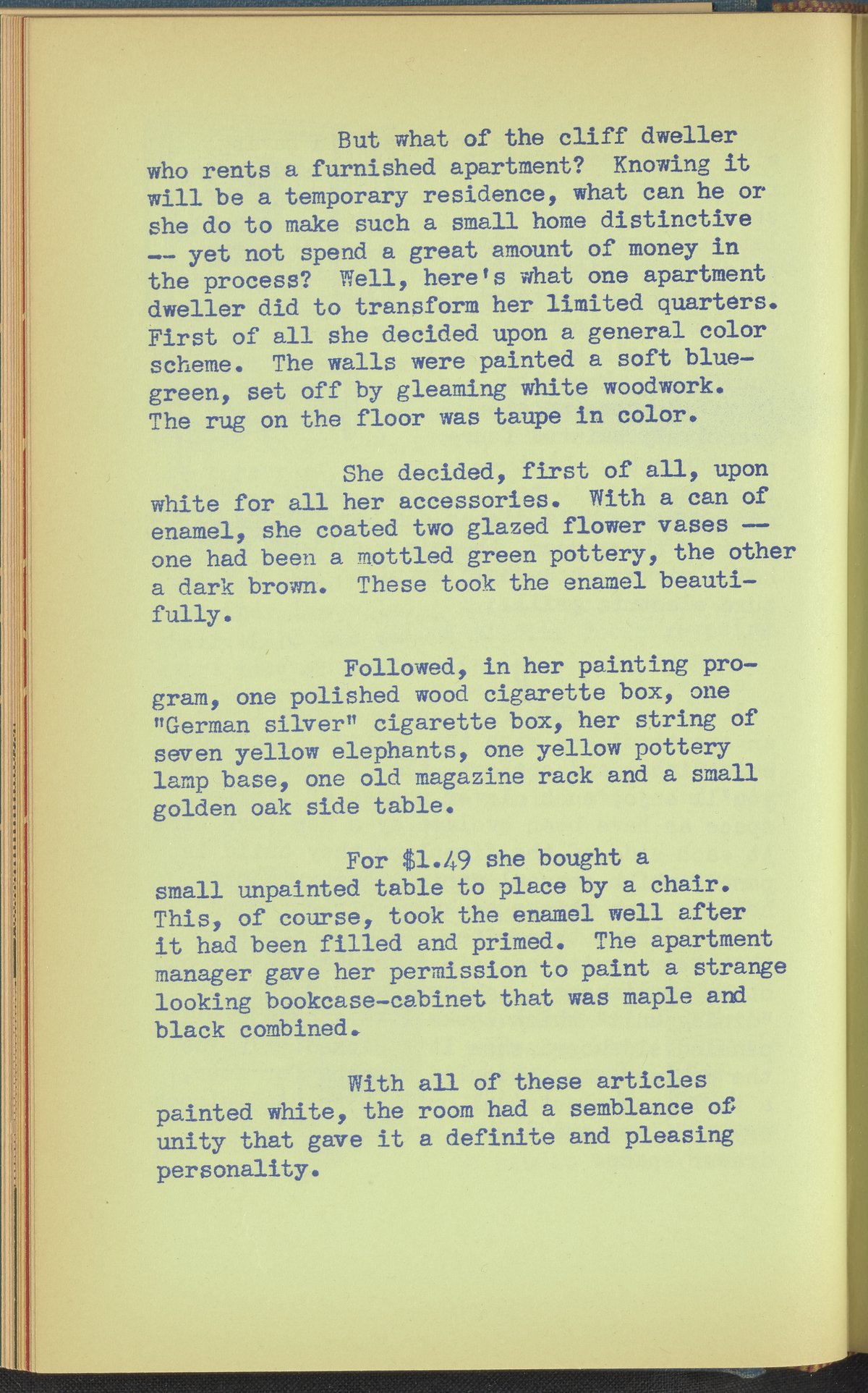 But what of the cliff dweller who rents a furnished apartment? Knowing it will be a temporary residence, what can he or she do to make such a small home distinctive -- yet not spend a great amount of money in the process? Well, here's what one apartment dweller did to transform her limited quarters. First of all she decided upon a general color scheme. The walls were painted a soft blue-green, set off by gleaming white woodwork. The rug on the floor was taupe in color.

She decided, first of all, upon white for all her accessories. With a can of enamel, she coated two glazed flower vases -- one had been a mottled green pottery, the other a dark brown. These took the enamel beautifully.

Followed, in her painting program, one polished wood cigarette box, one "German silver" cigarette box, her string of seven yellow elephants, one yellow pottery lamp base, one old magazine rack and a small golden oak side table.

For $1.49 she bought a small unpainted table to place by a chair. This, of course, took the enamel well after it had been filled and primed. The apartment manager gave her permission to paint a strange looking bookcase-cabinet that was maple and black combined.

With all of these articles painted white, the room had a semblance of unity that gave it a definite and pleasing personality.